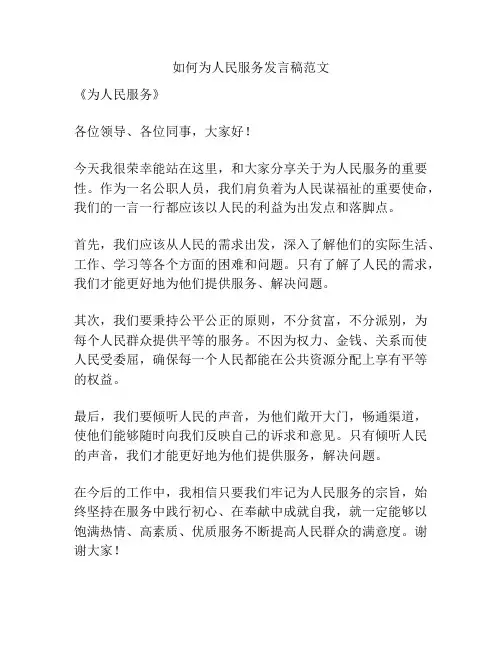 如何为人民服务发言稿范文

《为人民服务》

各位领导、各位同事，大家好！

今天我很荣幸能站在这里，和大家分享关于为人民服务的重要性。作为一名公职人员，我们肩负着为人民谋福祉的重要使命，我们的一言一行都应该以人民的利益为出发点和落脚点。

首先，我们应该从人民的需求出发，深入了解他们的实际生活、工作、学习等各个方面的困难和问题。只有了解了人民的需求，我们才能更好地为他们提供服务、解决问题。

其次，我们要秉持公平公正的原则，不分贫富，不分派别，为每个人民群众提供平等的服务。不因为权力、金钱、关系而使人民受委屈，确保每一个人民都能在公共资源分配上享有平等的权益。

最后，我们要倾听人民的声音，为他们敞开大门，畅通渠道，使他们能够随时向我们反映自己的诉求和意见。只有倾听人民的声音，我们才能更好地为他们提供服务，解决问题。

在今后的工作中，我相信只要我们牢记为人民服务的宗旨，始终坚持在服务中践行初心、在奉献中成就自我，就一定能够以饱满热情、高素质、优质服务不断提高人民群众的满意度。谢谢大家！